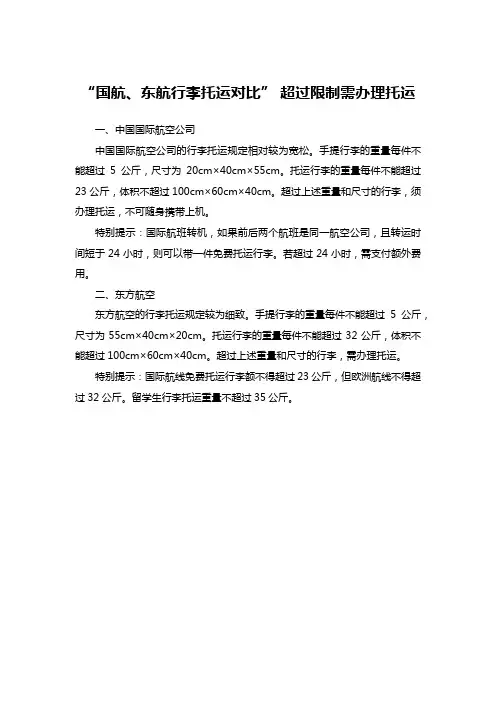 “国航、东航行李托运对比” 超过限制需办理托运

一、中国国际航空公司

中国国际航空公司的行李托运规定相对较为宽松。手提行李的重量每件不能超过 5 公斤，尺寸为 20cm×40cm×55cm。托运行李的重量每件不能超过 23 公斤，体积不超过 100cm×60cm×40cm。超过上述重量和尺寸的行李，须办理托运，不可随身携带上机。

特别提示：国际航班转机，如果前后两个航班是同一航空公司，且转运时间短于 24 小时，则可以带一件免费托运行李。若超过 24 小时，需支付额外费用。

二、东方航空

东方航空的行李托运规定较为细致。手提行李的重量每件不能超过 5 公斤，尺寸为 55cm×40cm×20cm。托运行李的重量每件不能超过 32 公斤，体积不能超过 100cm×60cm×40cm。超过上述重量和尺寸的行李，需办理托运。

特别提示：国际航线免费托运行李额不得超过 23 公斤，但欧洲航线不得超过 32 公斤。留学生行李托运重量不超过 35 公斤。